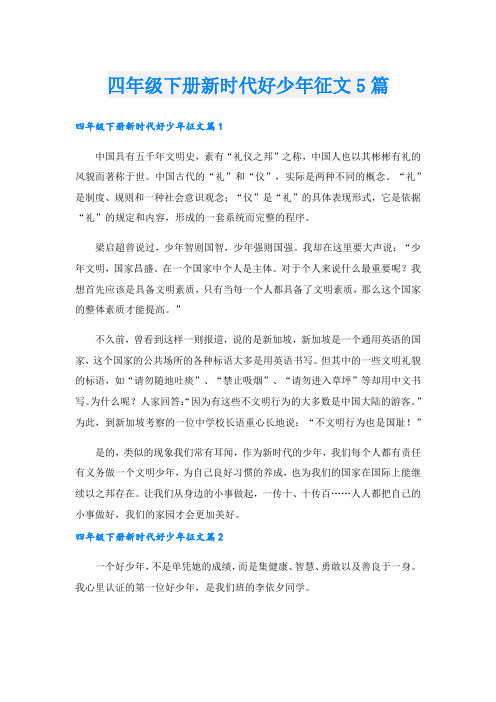 四年级下册新时代好少年征文5篇

四年级下册新时代好少年征文篇1

中国具有五千年文明史，素有“礼仪之邦”之称，中国人也以其彬彬有礼的风貌而著称于世。中国古代的“礼”和“仪”，实际是两种不同的概念。“礼”是制度、规则和一种社会意识观念；“仪”是“礼”的具体表现形式，它是依据“礼”的规定和内容，形成的一套系统而完整的程序。

梁启超曾说过，少年智则国智，少年强则国强。我却在这里要大声说：“少年文明，国家昌盛。在一个国家中个人是主体。对于个人来说什么最重要呢？我想首先应该是具备文明素质，只有当每一个人都具备了文明素质，那么这个国家的整体素质才能提高。”

不久前，曾看到这样一则报道，说的是新加坡，新加坡是一个通用英语的国家，这个国家的公共场所的各种标语大多是用英语书写。但其中的一些文明礼貌的标语，如“请勿随地吐痰”、“禁止吸烟”、“请勿进入草坪”等却用中文书写。为什么呢？人家回答：“因为有这些不文明行为的大多数是中国大陆的游客。”为此，到新加坡考察的一位中学校长语重心长地说：“不文明行为也是国耻！”

是的，类似的现象我们常有耳闻，作为新时代的少年，我们每个人都有责任有义务做一个文明少年，为自己良好习惯的养成，也为我们的国家在国际上能继续以之邦存在。让我们从身边的小事做起，一传十、十传百……人人都把自己的小事做好，我们的家园才会更加美好。

四年级下册新时代好少年征文篇2

一个好少年，不是单凭她的成绩，而是集健康、智慧、勇敢以及善良于一身。我心里认证的第一位好少年，是我们班的李依夕同学。